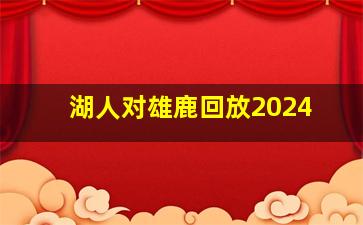 湖人对雄鹿回放2024